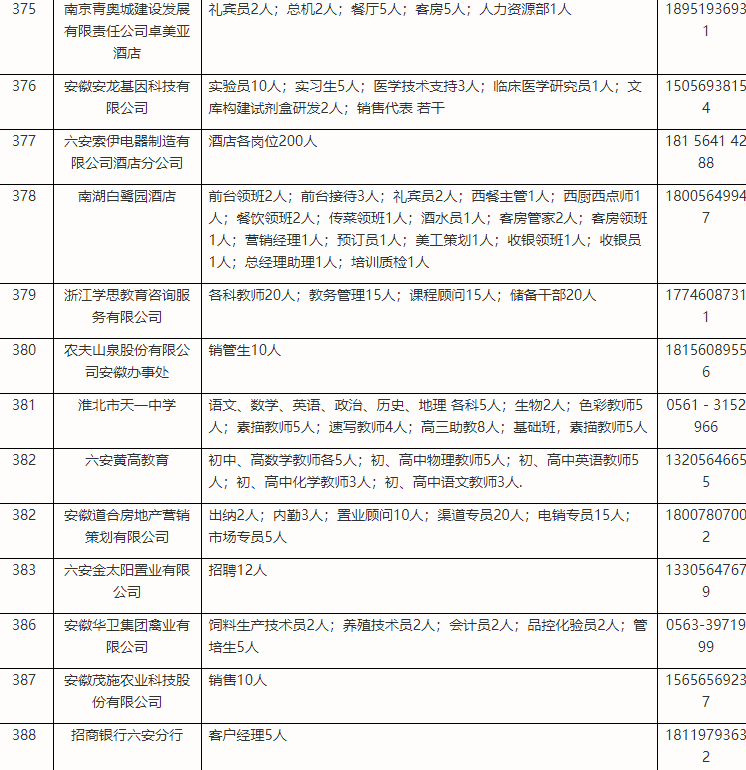 | 375 | 南京青奥城建设发展有限责任公司卓美亚酒店 | 礼宾员2人；总机2人；餐厅5人；客房5人；人力资源部1人 | 18951936931 |
|---|---|---|---|
| 376 | 安徽安龙基因科技有限公司 | 实验员10人；实习生5人；医学技术支持3人；临床医学研究员1人；文库构建试剂盒研发2人；销售代表 若干 | 15056938154 |
| 377 | 六安索伊电器制造有限公司酒店分公司 | 酒店各岗位200人 | 181 5641 4288 |
| 378 | 南湖白鹭园酒店 | 前台领班2人；前台接待3人；礼宾员2人；西餐主管1人；西厨西点师1人；餐饮领班2人；传菜领班1人；酒水员1人；客房管家2人；客房领班1人；营销经理1人；预订员1人；美工策划1人；收银领班1人；收银员1人；总经理助理1人；培训质检1人 | 18005649947 |
| 379 | 浙江学思教育咨询服务有限公司 | 各科教师20人；教务管理15人；课程顾问15人；储备干部20人 | 17746087311 |
| 380 | 农夫山泉股份有限公司安徽办事处 | 销管生10人 | 18156089556 |
| 381 | 淮北市天一中学 | 语文、数学、英语、政治、历史、地理 各科5人；生物2人；色彩教师5人；素描教师5人；速写教师4人；高三助教8人；基础班，素描教师5人 | 0561 - 3152966 |
| 382 | 六安黄高教育 | 初中、高数学教师各5人；初、高中物理教师5人；初、高中英语教师5人；初、高中化学教师3人；初、高中语文教师3人. | 13205646655 |
| 382 | 安徽道合房地产营销策划有限公司 | 出纳2人；内勤3人；置业顾问10人；渠道专员20人；电销专员15人；市场专员5人 | 18007807002 |
| 383 | 六安金太阳置业有限公司 | 招聘12人 | 13305647679 |
| 386 | 安徽华卫集团禽业有限公司 | 饲料生产技术员2人；养殖技术员2人；会计员2人；品控化验员2人；管培生5人 | 0563-3971999 |
| 387 | 安徽茂施农业科技股份有限公司 | 销售10人 | 15656569237 |
| 388 | 招商银行六安分行 | 客户经理5人 | 18119793632 |